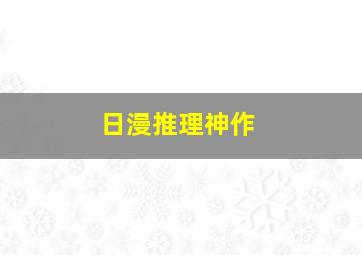 日漫推理神作